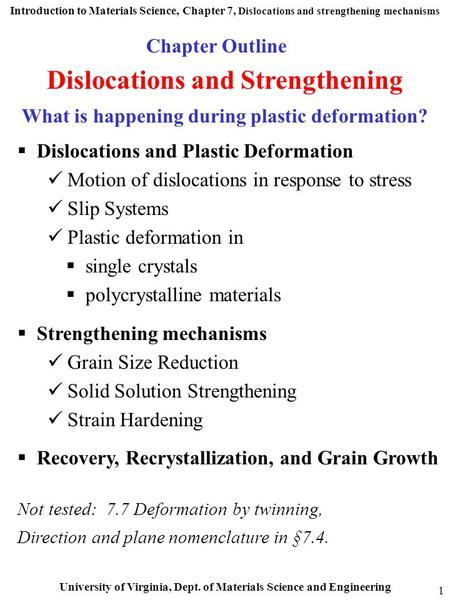 Introduction to Materials Science, Chapter 7, Dislocations and strengthening mechanisms

Chapter Outline

Dislocations and Strengthening

What is happening during plastic deformation?

▪ Dislocations and Plastic Deformation
✓ Motion of dislocations in response to stress
✓ Slip Systems
✓ Plastic deformation in
▪ single crystals
▪ polycrystalline materials

▪ Strengthening mechanisms
✓ Grain Size Reduction
✓ Solid Solution Strengthening
✓ Strain Hardening

▪ Recovery, Recrystallization, and Grain Growth

Not tested: 7.7 Deformation by twinning,
Direction and plane nomenclature in §7.4.

University of Virginia, Dept. of Materials Science and Engineering

1